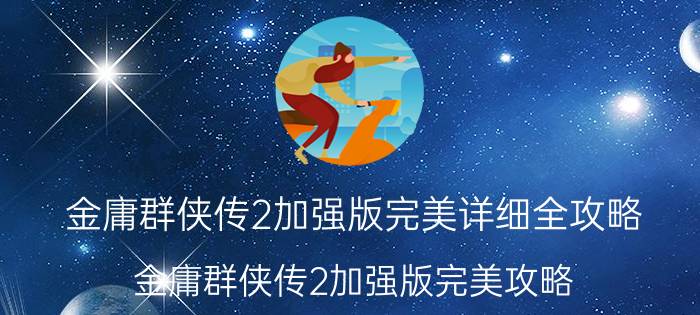 金庸群侠传2加强版完美详细全攻略

金庸群侠传2加强版完美攻略